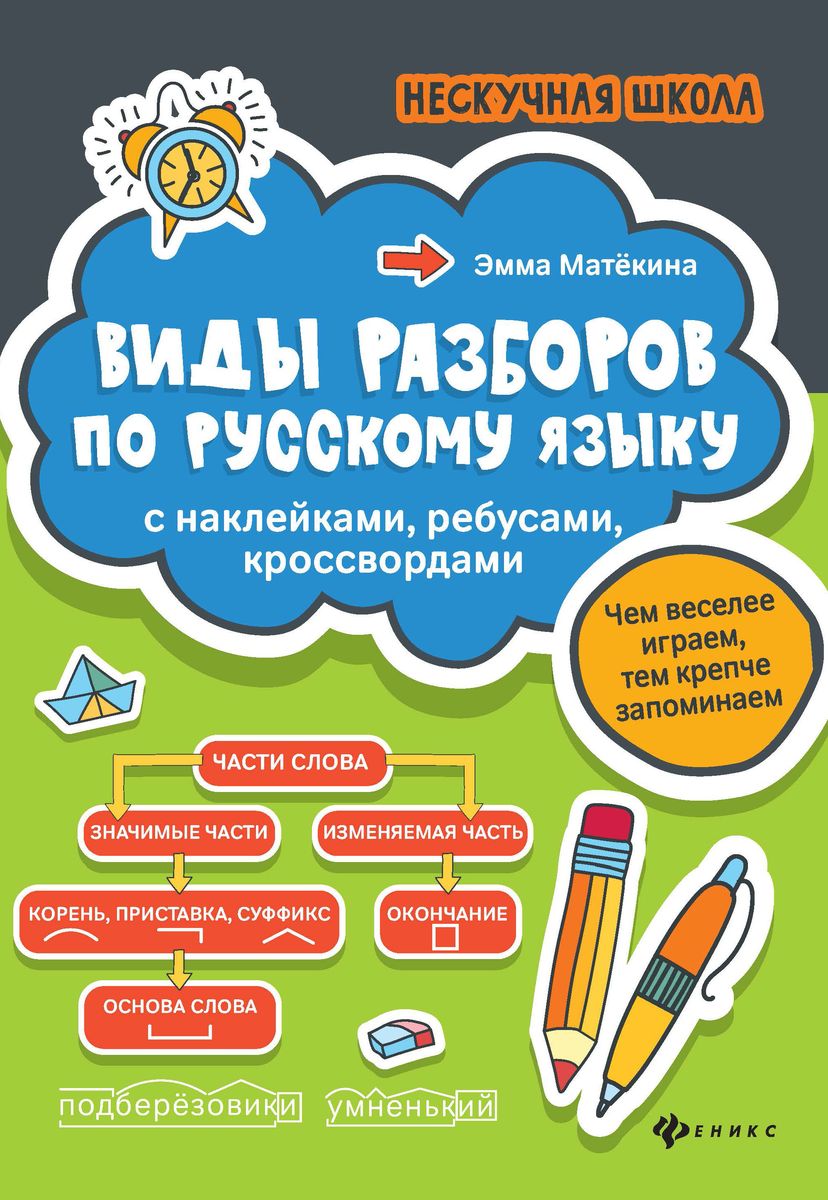 НЕСКУЧНАЯ ШКОЛА

Эмма Матёкина

ВИДЫ РАЗБОРОВ ПО РУССКОМУ ЯЗЫКУ

с наклейками, ребусами, кроссвордами

Чем веселее играем, тем крепче запоминаем

ЧАСТИ СЛОВА

ЗНАЧИМЫЕ ЧАСТИ

ИЗМЕНЯЕМАЯ ЧАСТЬ

КОРЕНЬ, ПРИСТАВКА, СУФФИКС

ОКОНЧАНИЕ

ОСНОВА СЛОВА

подберёзовики умненький

ФЕНИКС